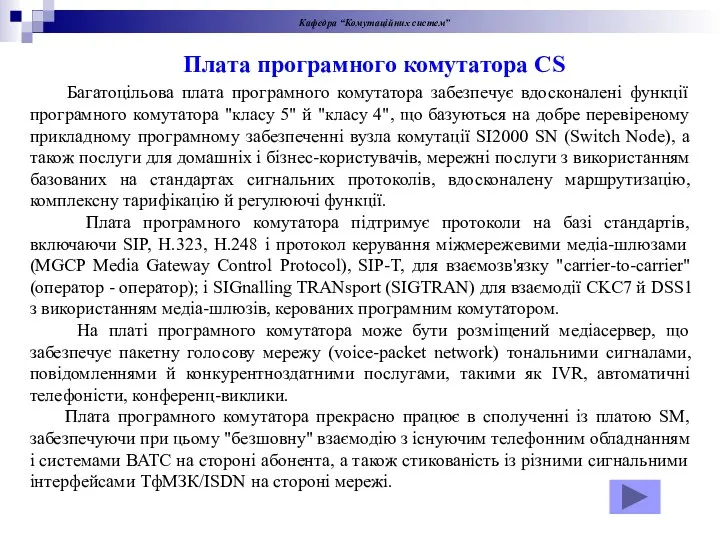 Кафедра "Комутаційних систем"

Плата програмного комутатора CS

Багатоцільова плата програмного комутатора забезпечує вдосконалені функції програмного комутатора "класу 5" й "класу 4", що базуються на добре перевіреному прикладному програмному забезпеченні вузла комутації SI2000 SN (Switch Node), а також послуги для домашніх і бізнес-користувачів, мережні послуги з використанням базованих на стандартах сигнальних протоколів, вдосконалену маршрутизацію, комплексну тарифікацію й регулюючі функції.

Плата програмного комутатора підтримує протоколи на базі стандартів, включаючи SIP, H.323, H.248 і протокол керування міжмережевими медіа-шлюзами (MGCP Media Gateway Control Protocol), SIP-T, для взаємозв'язку "carrier-to-carrier" (оператор - оператор); і SIGnalling TRANsport (SIGTRAN) для взаємодії СКС7 й DSS1 з використанням медіа-шлюзів, керованих програмним комутатором.

На платі програмного комутатора може бути розміщений медіасервер, що забезпечує пакетну голосову мережу (voice-packet network) тональними сигналами, повідомленнями й конкурентноздатними послугами, такими як IVR, автоматичні телефоністи, конференц-виклики.

Плата програмного комутатора прекрасно працює в сполученні із платою SM, забезпечуючи при цьому "безшовну" взаємодію з існуючим телефонним обладнанням і системами ВАТС на стороні абонента, а також стикованість із різними сигнальними інтерфейсами ТфМЗК/ISDN на стороні мережі.